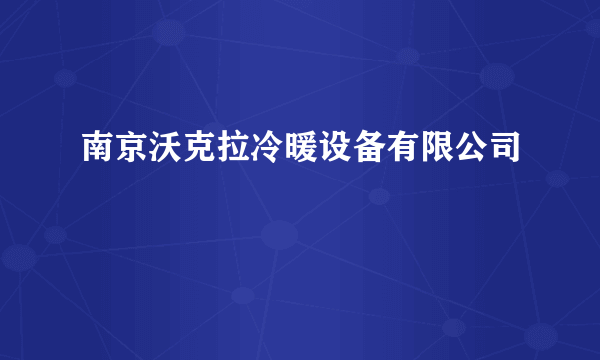 南京沃克拉冷暖设备有限公司